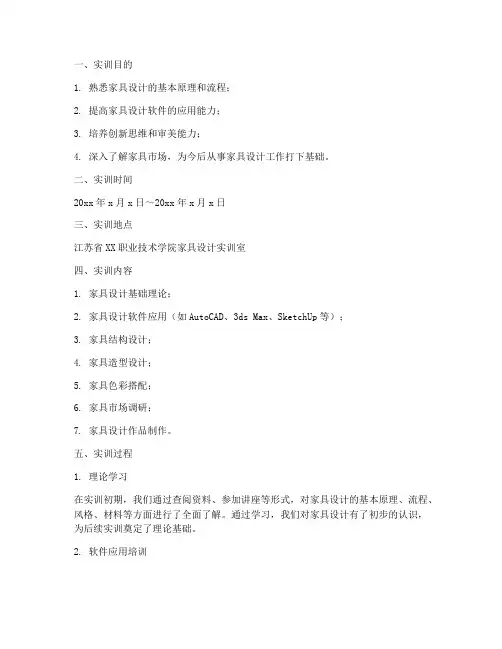 一、实训目的

1. 熟悉家具设计的基本原理和流程；

2. 提高家具设计软件的应用能力；

3. 培养创新思维和审美能力；

4. 深入了解家具市场，为今后从事家具设计工作打下基础。

二、实训时间

20xx 年 x 月 x 日～20xx 年 x 月 x 日

三、实训地点

江苏省 XX 职业技术学院家具设计实训室

四、实训内容

1. 家具设计基础理论；

2. 家具设计软件应用（如 AutoCAD、3ds Max、SketchUp 等）；

3. 家具结构设计；

4. 家具造型设计；

5. 家具色彩搭配；

6. 家具市场调研；

7. 家具设计作品制作。

五、实训过程

1. 理论学习

在实训初期，我们通过查阅资料、参加讲座等形式，对家具设计的基本原理、流程、风格、材料等方面进行了全面了解。通过学习，我们对家具设计有了初步的认识，为后续实训奠定了理论基础。

2. 软件应用培训